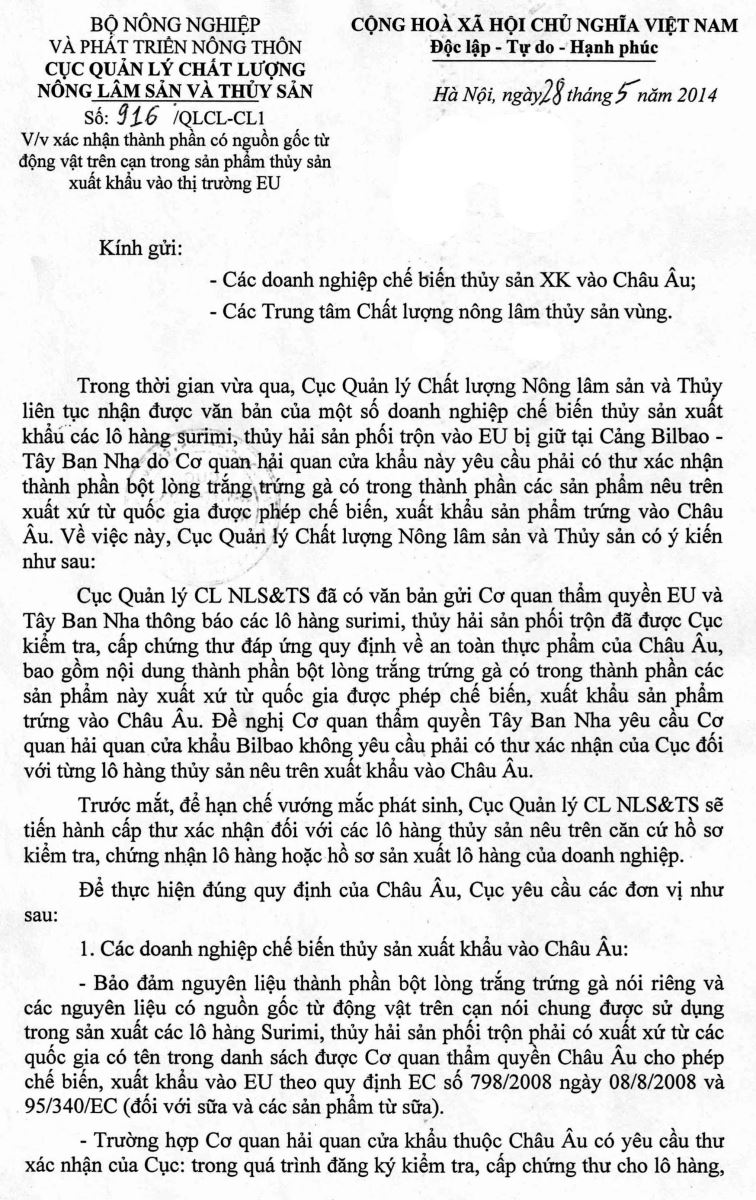 BỘ NÔNG NGHIỆP
VÀ PHÁT TRIỂN NÔNG THÔN
CỤC QUẢN LÝ CHẤT LƯỢNG
NÔNG LÂM SẢN VÀ THỦY SẢN
Số: 916 /QLCL-CL1
V/v xác nhận thành phần có nguồn gốc từ động vật trên cạn trong sản phẩm thủy sản xuất khẩu vào thị trường EU

CỘNG HOÀ XÃ HỘI CHỦ NGHĨA VIỆT NAM
Độc lập - Tự do - Hạnh phúc

Hà Nội, ngày 28 tháng 5 năm 2014

Kính gửi:
- Các doanh nghiệp chế biến thủy sản XK vào Châu Âu;
- Các Trung tâm Chất lượng nông lâm thủy sản vùng.

Trong thời gian vừa qua, Cục Quản lý Chất lượng Nông lâm sản và Thủy liên tục nhận được văn bản của một số doanh nghiệp chế biến thủy sản xuất khẩu các lô hàng surimi, thủy hải sản phối trộn vào EU bị giữ tại Cảng Bilbao - Tây Ban Nha do Cơ quan hải quan cửa khẩu này yêu cầu phải có thư xác nhận thành phần bột lòng trắng trứng gà có trong thành phần các sản phẩm nêu trên xuất xứ từ quốc gia được phép chế biến, xuất khẩu sản phẩm trứng vào Châu Âu. Về việc này, Cục Quản lý Chất lượng Nông lâm sản và Thủy sản có ý kiến như sau:

Cục Quản lý CL NLS&TS đã có văn bản gửi Cơ quan thẩm quyền EU và Tây Ban Nha thông báo các lô hàng surimi, thủy hải sản phối trộn đã được Cục kiểm tra, cấp chứng thư đáp ứng quy định về an toàn thực phẩm của Châu Âu, bao gồm nội dung thành phần bột lòng trắng trứng gà có trong thành phần các sản phẩm này xuất xứ từ quốc gia được phép chế biến, xuất khẩu sản phẩm trứng vào Châu Âu. Đề nghị Cơ quan thẩm quyền Tây Ban Nha yêu cầu Cơ quan hải quan cửa khẩu Bilbao không yêu cầu phải có thư xác nhận của Cục đối với từng lô hàng thủy sản nêu trên xuất khẩu vào Châu Âu.

Trước mắt, để hạn chế vướng mắc phát sinh, Cục Quản lý CL NLS&TS sẽ tiến hành cấp thư xác nhận đối với các lô hàng thủy sản nêu trên căn cứ hồ sơ kiểm tra, chứng nhận lô hàng hoặc hồ sơ sản xuất lô hàng của doanh nghiệp.

Để thực hiện đúng quy định của Châu Âu, Cục yêu cầu các đơn vị như sau:

1. Các doanh nghiệp chế biến thủy sản xuất khẩu vào Châu Âu:

- Bảo đảm nguyên liệu thành phần bột lòng trắng trứng gà nói riêng và các nguyên liệu có nguồn gốc từ động vật trên cạn nói chung được sử dụng trong sản xuất các lô hàng Surimi, thủy hải sản phối trộn phải có xuất xứ từ các quốc gia có tên trong danh sách được Cơ quan thẩm quyền Châu Âu cho phép chế biến, xuất khẩu vào EU theo quy định EC số 798/2008 ngày 08/8/2008 và 95/340/EC (đối với sữa và các sản phẩm từ sữa).

- Trường hợp Cơ quan hải quan cửa khẩu thuộc Châu Âu có yêu cầu thư xác nhận của Cục: trong quá trình đăng ký kiểm tra, cấp chứng thư cho lô hàng,